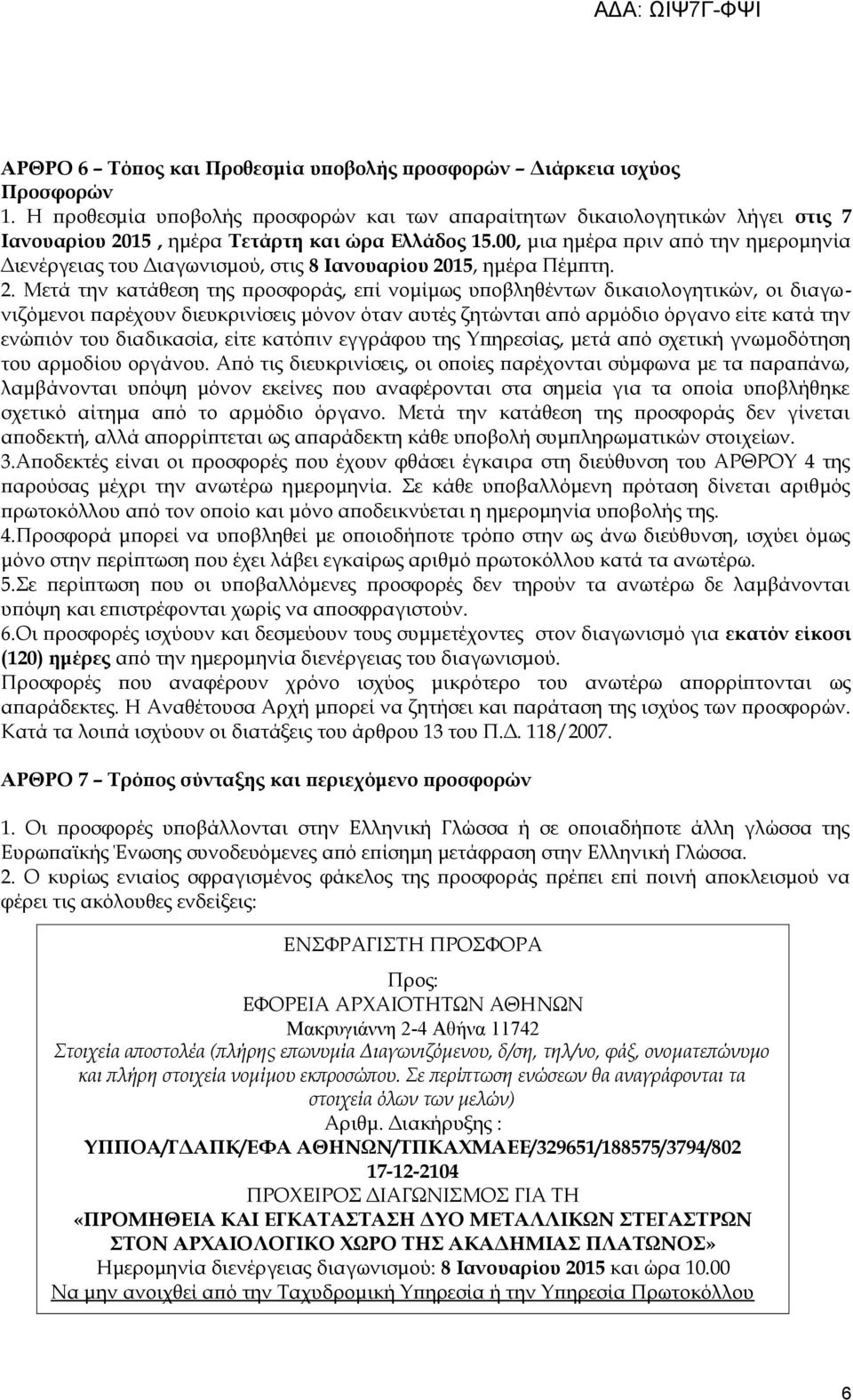 ΑΔΑ: ΩΙΨ7Γ-ΦΨΙ

ΑΡΘΡΟ 6 – Τόπος και Προθεσμία υποβολής προσφορών – Διάρκεια ισχύος Προσφορών
1. Η προθεσμία υποβολής προσφορών και των απαραίτητων δικαιολογητικών λήγει στις 7 Ιανουαρίου 2015 , ημέρα Τετάρτη και ώρα Ελλάδος 15.00, μια ημέρα πριν από την ημερομηνία Διενέργειας του Διαγωνισμού, στις 8 Ιανουαρίου 2015, ημέρα Πέμπτη.
2. Μετά την κατάθεση της προσφοράς, επί νομίμως υποβληθέντων δικαιολογητικών, οι διαγωνιζόμενοι παρέχουν διευκρινίσεις μόνον όταν αυτές ζητώνται από αρμόδιο όργανο είτε κατά την ενώπιόν του διαδικασία, είτε κατόπιν εγγράφου της Υπηρεσίας, μετά από σχετική γνωμοδότηση του αρμοδίου οργάνου. Από τις διευκρινίσεις, οι οποίες παρέχονται σύμφωνα με τα παραπάνω, λαμβάνονται υπόψη μόνον εκείνες που αναφέρονται στα σημεία για τα οποία υποβλήθηκε σχετικό αίτημα από το αρμόδιο όργανο. Μετά την κατάθεση της προσφοράς δεν γίνεται αποδεκτή, αλλά απορρίπτεται ως απαράδεκτη κάθε υποβολή συμπληρωματικών στοιχείων.
3.Αποδεκτές είναι οι προσφορές που έχουν φθάσει έγκαιρα στη διεύθυνση του ΑΡΘΡΟΥ 4 της παρούσας μέχρι την ανωτέρω ημερομηνία. Σε κάθε υποβαλλόμενη πρόταση δίνεται αριθμός πρωτοκόλλου από τον οποίο και μόνο αποδεικνύεται η ημερομηνία υποβολής της.
4.Προσφορά μπορεί να υποβληθεί με οποιοδήποτε τρόπο στην ως άνω διεύθυνση, ισχύει όμως μόνο στην περίπτωση που έχει λάβει εγκαίρως αριθμό πρωτοκόλλου κατά τα ανωτέρω.
5.Σε περίπτωση που οι υποβαλλόμενες προσφορές δεν τηρούν τα ανωτέρω δε λαμβάνονται υπόψη και επιστρέφονται χωρίς να αποσφραγιστούν.
6.Οι προσφορές ισχύουν και δεσμεύουν τους συμμετέχοντες στον διαγωνισμό για εκατόν είκοσι (120) ημέρες από την ημερομηνία διενέργειας του διαγωνισμού.
Προσφορές που αναφέρουν χρόνο ισχύος μικρότερο του ανωτέρω απορρίπτονται ως απαράδεκτες. Η Αναθέτουσα Αρχή μπορεί να ζητήσει και παράταση της ισχύος των προσφορών. Κατά τα λοιπά ισχύουν οι διατάξεις του άρθρου 13 του Π.Δ. 118/2007.

ΑΡΘΡΟ 7 – Τρόπος σύνταξης και περιεχόμενο προσφορών

1. Οι προσφορές υποβάλλονται στην Ελληνική Γλώσσα ή σε οποιαδήποτε άλλη γλώσσα της Ευρωπαϊκής Ένωσης συνοδευόμενες από επίσημη μετάφραση στην Ελληνική Γλώσσα.
2. Ο κυρίως ενιαίος σφραγισμένος φάκελος της προσφοράς πρέπει επί ποινή αποκλεισμού να φέρει τις ακόλουθες ενδείξεις:

ΕΝΣΦΡΑΓΙΣΤΗ ΠΡΟΣΦΟΡΑ

Προς:
ΕΦΟΡΕΙΑ ΑΡΧΑΙΟΤΗΤΩΝ ΑΘΗΝΩΝ
Μακρυγιάννη 2-4 Αθήνα 11742
Στοιχεία αποστολέα (πλήρης επωνυμία Διαγωνιζόμενου, δ/ση, τηλ/νο, φάξ, ονοματεπώνυμο και πλήρη στοιχεία νομίμου εκπροσώπου. Σε περίπτωση ενώσεων θα αναγράφονται τα στοιχεία όλων των μελών)
Αριθμ. Διακήρυξης :
ΥΠΠΟΑ/ΓΔΑΠΚ/ΕΦΑ ΑΘΗΝΩΝ/ΤΠΚΑΧΜΑΕΕ/329651/188575/3794/802
17-12-2104
ΠΡΟΧΕΙΡΟΣ ΔΙΑΓΩΝΙΣΜΟΣ ΓΙΑ ΤΗ
«ΠΡΟΜΗΘΕΙΑ ΚΑΙ ΕΓΚΑΤΑΣΤΑΣΗ ΔΥΟ ΜΕΤΑΛΛΙΚΩΝ ΣΤΕΓΑΣΤΡΩΝ ΣΤΟΝ ΑΡΧΑΙΟΛΟΓΙΚΟ ΧΩΡΟ ΤΗΣ ΑΚΑΔΗΜΙΑΣ ΠΛΑΤΩΝΟΣ»
Ημερομηνία διενέργειας διαγωνισμού: 8 Ιανουαρίου 2015 και ώρα 10.00
Να μην ανοιχθεί από την Ταχυδρομική Υπηρεσία ή την Υπηρεσία Πρωτοκόλλου

6